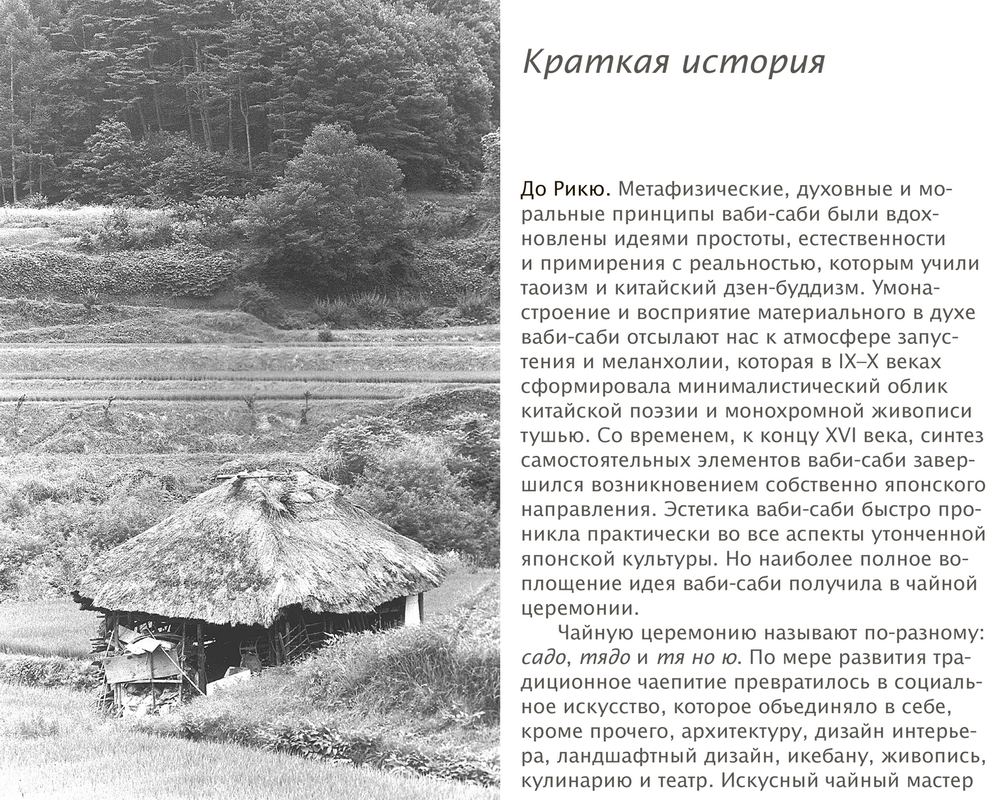 Краткая история

До Рикю. Метафизические, духовные и моральные принципы ваби-саби были вдохновлены идеями простоты, естественности и примирения с реальностью, которым учили таоизм и китайский дзен-буддизм. Умонастроение и восприятие материального в духе ваби-саби отсылают нас к атмосфере запустения и меланхолии, которая в IX–X веках сформировала минималистический облик китайской поэзии и монохромной живописи тушью. Со временем, к концу XVI века, синтез самостоятельных элементов ваби-саби завершился возникновением собственно японского направления. Эстетика ваби-саби быстро проникла практически во все аспекты утонченной японской культуры. Но наиболее полное воплощение идея ваби-саби получила в чайной церемонии.

Чайную церемонию называют по-разному: садо, тядо и тя но ю. По мере развития традиционное чаепитие превратилось в социальное искусство, которое объединяло в себе, кроме прочего, архитектуру, дизайн интерьера, ландшафтный дизайн, икебану, живопись, кулинарию и театр. Искусный чайный мастер